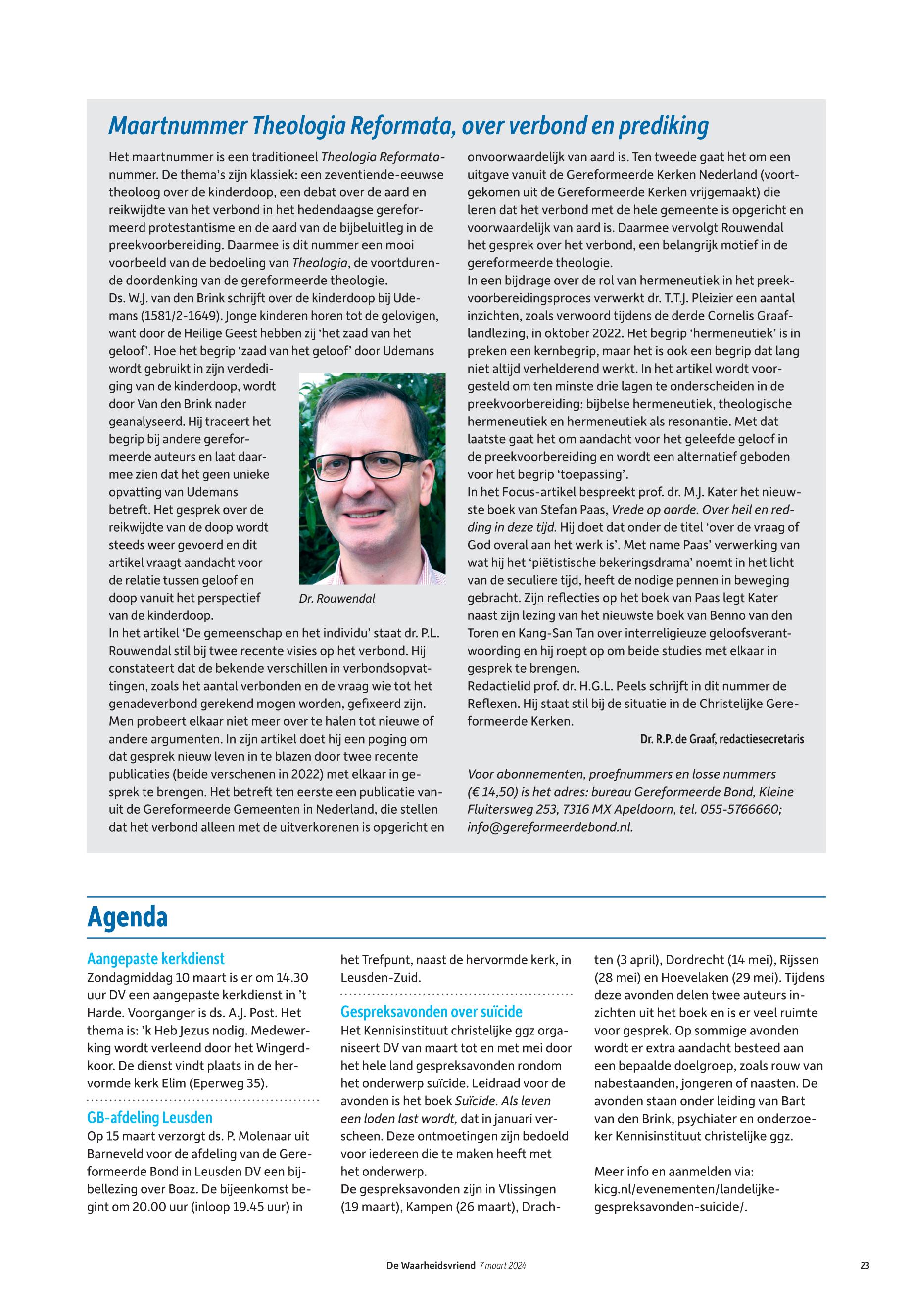 Maartnummer Theologia Reformata, over verbond en prediking

Het maartnummer is een traditioneel Theologia Reformata-nummer. De thema's zijn klassiek: een zeventiende-eeuwse theoloog over de kinderdoop, een debat over de aard en reikwijdte van het verbond in het hedendaagse gereformeerd protestantisme en de aard van de bijbeluitleg in de preekvoorbereiding. Daarmee is dit nummer een mooi voorbeeld van de bedoeling van Theologia, de voortdurende doordenking van de gereformeerde theologie.
Ds. W.J. van den Brink schrijft over de kinderdoop bij Udemans (1581/2-1649). Jonge kinderen horen tot de gelovigen, want door de Heilige Geest hebben zij 'het zaad van het geloof'. Hoe het begrip 'zaad van het geloof' door Udemans wordt gebruikt in zijn verdediging van de kinderdoop, wordt door Van den Brink nader geanalyseerd. Hij traceert het begrip bij andere gereformeerde auteurs en laat daarmee zien dat het geen unieke opvatting van Udemans betreft. Het gesprek over de reikwijdte van de doop wordt steeds weer gevoerd en dit artikel vraagt aandacht voor de relatie tussen geloof en doop vanuit het perspectief van de kinderdoop.

Dr. Rouwendal

In het artikel 'De gemeenschap en het individu' staat dr. P.L. Rouwendal stil bij twee recente visies op het verbond. Hij constateert dat de bekende verschillen in verbondsopvattingen, zoals het aantal verbonden en de vraag wie tot het genadeverbond gerekend mogen worden, gefixeerd zijn. Men probeert elkaar niet meer over te halen tot nieuwe of andere argumenten. In zijn artikel doet hij een poging om dat gesprek nieuw leven in te blazen door twee recente publicaties (beide verschenen in 2022) met elkaar in gesprek te brengen. Het betreft ten eerste een publicatie vanuit de Gereformeerde Gemeenten in Nederland, die stellen dat het verbond alleen met de uitverkorenen is opgericht en onvoorwaardelijk van aard is. Ten tweede gaat het om een uitgave vanuit de Gereformeerde Kerken Nederland (voortgekomen uit de Gereformeerde Kerken vrijgemaakt) die leren dat het verbond met de hele gemeente is opgericht en voorwaardelijk van aard is. Daarmee vervolgt Rouwendal het gesprek over het verbond, een belangrijk motief in de gereformeerde theologie.
In een bijdrage over de rol van hermeneutiek in het preekvoorbereidingsproces verwerkt dr. T.T.J. Pleizier een aantal inzichten, zoals verwoord tijdens de derde Cornelis Graaflandlezing, in oktober 2022. Het begrip 'hermeneutiek' is in preken een kernbegrip, maar het is ook een begrip dat lang niet altijd verhelderend werkt. In het artikel wordt voorgesteld om ten minste drie lagen te onderscheiden in de preekvoorbereiding: bijbelse hermeneutiek, theologische hermeneutiek en hermeneutiek als resonantie. Met dat laatste gaat het om aandacht voor het geleefde geloof in de preekvoorbereiding en wordt een alternatief geboden voor het begrip 'toepassing'.
In het Focus-artikel bespreekt prof. dr. M.J. Kater het nieuwste boek van Stefan Paas, Vrede op aarde. Over heil en redding in deze tijd. Hij doet dat onder de titel 'over de vraag of God overal aan het werk is'. Met name Paas' verwerking van wat hij het 'piëtistische bekeringsdrama' noemt in het licht van de seculiere tijd, heeft de nodige pennen in beweging gebracht. Zijn reflecties op het boek van Paas legt Kater naast zijn lezing van het nieuwste boek van Benno van den Toren en Kang-San Tan over interreligieuze geloofsverantwoording en hij roept op om beide studies met elkaar in gesprek te brengen.
Redactielid prof. dr. H.G.L. Peels schrijft in dit nummer de Reflexen. Hij staat stil bij de situatie in de Christelijke Gereformeerde Kerken.

Dr. R.P. de Graaf, redactiesecretaris

Voor abonnementen, proefnummers en losse nummers (€ 14,50) is het adres: bureau Gereformeerde Bond, Kleine Fluitersweg 253, 7316 MX Apeldoorn, tel. 055-5766660; info@gereformeerdebond.nl.

Agenda

Aangepaste kerkdienst
Zondagmiddag 10 maart is er om 14.30 uur DV een aangepaste kerkdienst in 't Harde. Voorganger is ds. A.J. Post. Het thema is: 'k Heb Jezus nodig. Medewerking wordt verleend door het Wingerdkoor. De dienst vindt plaats in de hervormde kerk Elim (Eperweg 35).

GB-afdeling Leusden
Op 15 maart verzorgt ds. P. Molenaar uit Barneveld voor de afdeling van de Gereformeerde Bond in Leusden DV een bijbellezing over Boaz. De bijeenkomst begint om 20.00 uur (inloop 19.45 uur) in het Trefpunt, naast de hervormde kerk, in Leusden-Zuid.

Gespreksavonden over suïcide
Het Kennisinstituut christelijke ggz organiseert DV van maart tot en met mei door het hele land gespreksavonden rondom het onderwerp suïcide. Leidraad voor de avonden is het boek Suïcide. Als leven een loden last wordt, dat in januari verscheen. Deze ontmoetingen zijn bedoeld voor iedereen die te maken heeft met het onderwerp.
De gespreksavonden zijn in Vlissingen (19 maart), Kampen (26 maart), Drachten (3 april), Dordrecht (14 mei), Rijssen (28 mei) en Hoevelaken (29 mei). Tijdens deze avonden delen twee auteurs inzichten uit het boek en is er veel ruimte voor gesprek. Op sommige avonden wordt er extra aandacht besteed aan een bepaalde doelgroep, zoals rouw van nabestaanden, jongeren of naasten. De avonden staan onder leiding van Bart van den Brink, psychiater en onderzoeker Kennisinstituut christelijke ggz.

Meer info en aanmelden via: kicg.nl/evenementen/landelijke-gespreksavonden-suicide/.

De Waarheidsvriend 7 maart 2024 23